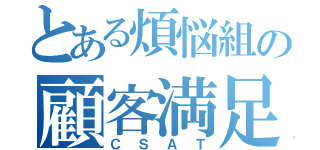 とある煩悩組の
顧客満足
CSAT